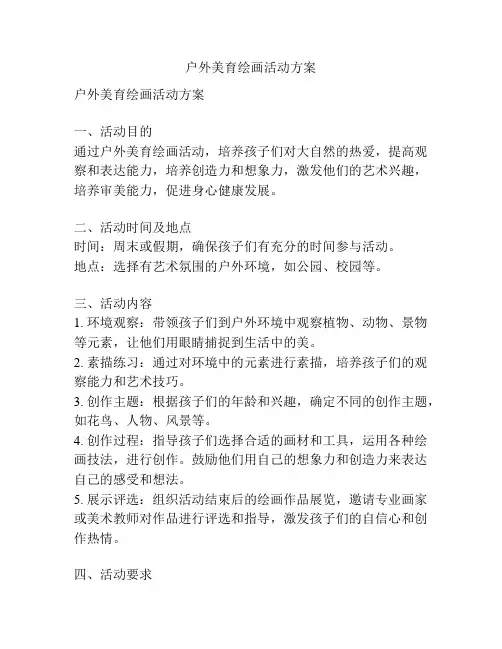 户外美育绘画活动方案

户外美育绘画活动方案

一、活动目的
通过户外美育绘画活动，培养孩子们对大自然的热爱，提高观察和表达能力，培养创造力和想象力，激发他们的艺术兴趣，培养审美能力，促进身心健康发展。

二、活动时间及地点
时间：周末或假期，确保孩子们有充分的时间参与活动。
地点：选择有艺术氛围的户外环境，如公园、校园等。

三、活动内容
1. 环境观察：带领孩子们到户外环境中观察植物、动物、景物等元素，让他们用眼睛捕捉到生活中的美。
2. 素描练习：通过对环境中的元素进行素描，培养孩子们的观察能力和艺术技巧。
3. 创作主题：根据孩子们的年龄和兴趣，确定不同的创作主题，如花鸟、人物、风景等。
4. 创作过程：指导孩子们选择合适的画材和工具，运用各种绘画技法，进行创作。鼓励他们用自己的想象力和创造力来表达自己的感受和想法。
5. 展示评选：组织活动结束后的绘画作品展览，邀请专业画家或美术教师对作品进行评选和指导，激发孩子们的自信心和创作热情。

四、活动要求